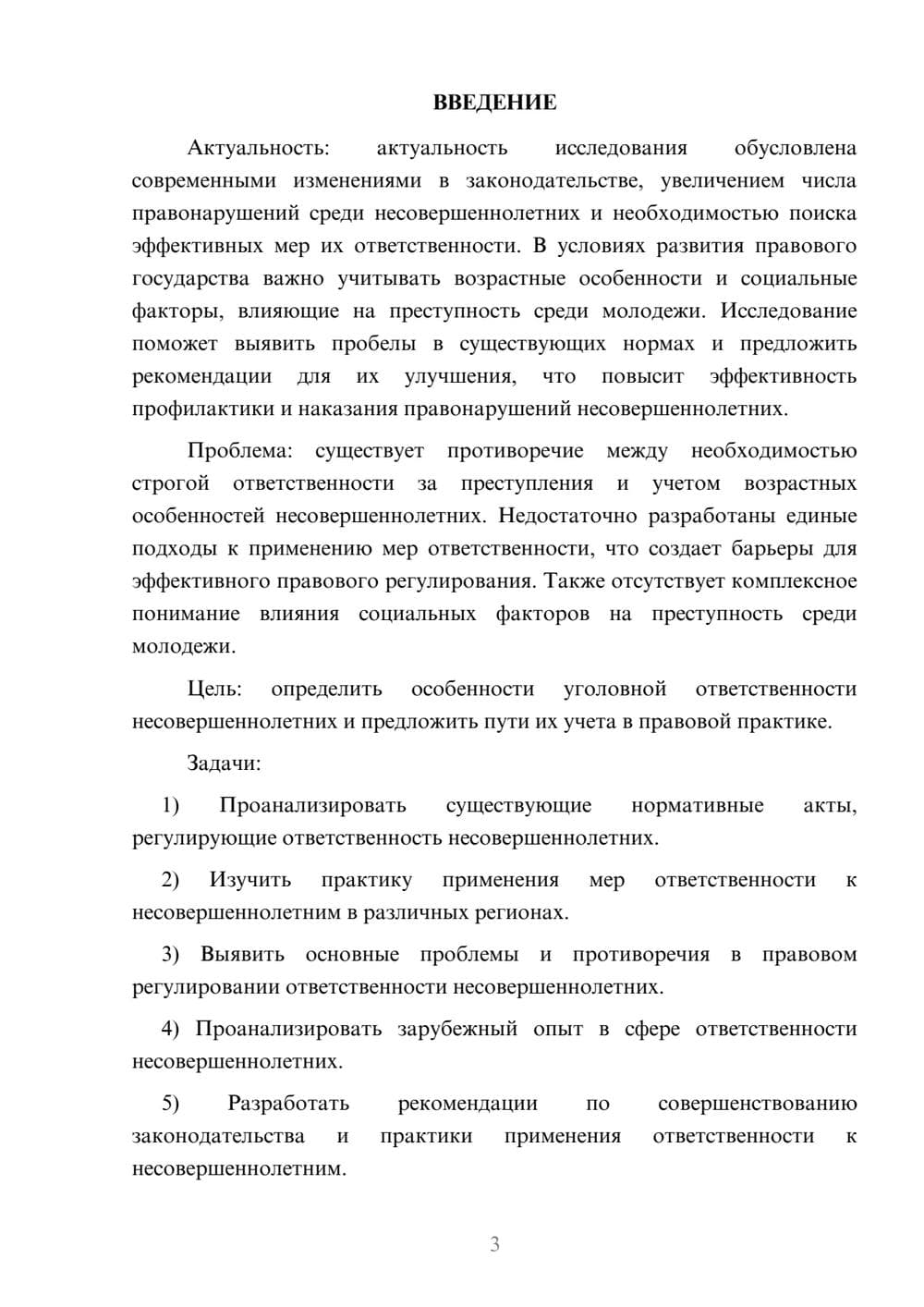 ВВЕДЕНИЕ

Актуальность: актуальность исследования обусловлена современными изменениями в законодательстве, увеличением числа правонарушений среди несовершеннолетних и необходимостью поиска эффективных мер их ответственности. В условиях развития правового государства важно учитывать возрастные особенности и социальные факторы, влияющие на преступность среди молодежи. Исследование поможет выявить пробелы в существующих нормах и предложить рекомендации для их улучшения, что повысит эффективность профилактики и наказания правонарушений несовершеннолетних.

Проблема: существует противоречие между необходимостью строгой ответственности за преступления и учетом возрастных особенностей несовершеннолетних. Недостаточно разработаны единые подходы к применению мер ответственности, что создает барьеры для эффективного правового регулирования. Также отсутствует комплексное понимание влияния социальных факторов на преступность среди молодежи.

Цель: определить особенности уголовной ответственности несовершеннолетних и предложить пути их учета в правовой практике.

Задачи:

1) Проанализировать существующие нормативные акты, регулирующие ответственность несовершеннолетних.

2) Изучить практику применения мер ответственности к несовершеннолетним в различных регионах.

3) Выявить основные проблемы и противоречия в правовом регулировании ответственности несовершеннолетних.

4) Проанализировать зарубежный опыт в сфере ответственности несовершеннолетних.

5) Разработать рекомендации по совершенствованию законодательства и практики применения ответственности к несовершеннолетним.

3